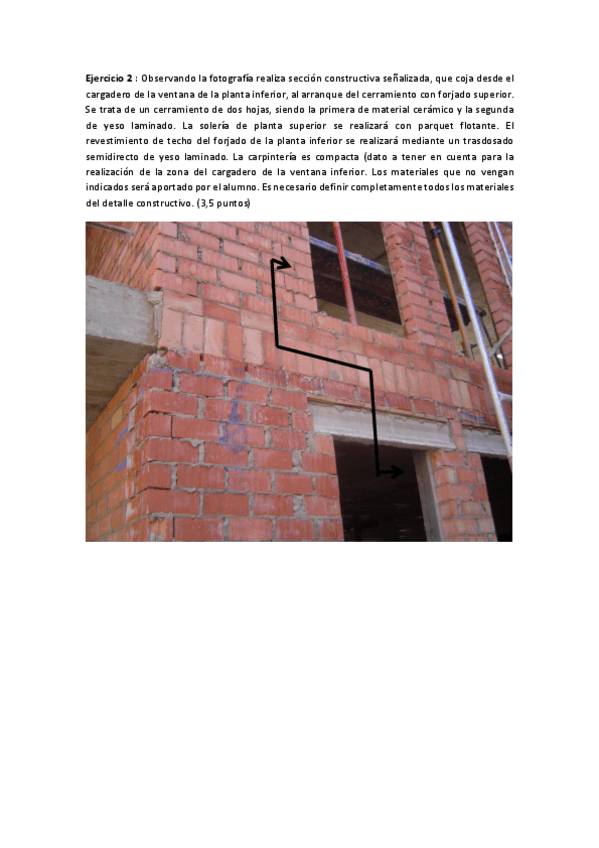 Ejercicio 2 : Observando la fotografía realiza sección constructiva señalizada, que coja desde el cargadero de la ventana de la planta inferior, al arranque del cerramiento con forjado superior. Se trata de un cerramiento de dos hojas, siendo la primera de material cerámico y la segunda de yeso laminado. La solería de planta superior se realizará con parquet flotante. El revestimiento de techo del forjado de la planta inferior se realizará mediante un trasdosado semidirecto de yeso laminado. La carpintería es compacta (dato a tener en cuenta para la realización de la zona del cargadero de la ventana inferior. Los materiales que no vengan indicados será aportado por el alumno. Es necesario definir completamente todos los materiales del detalle constructivo. (3,5 puntos)